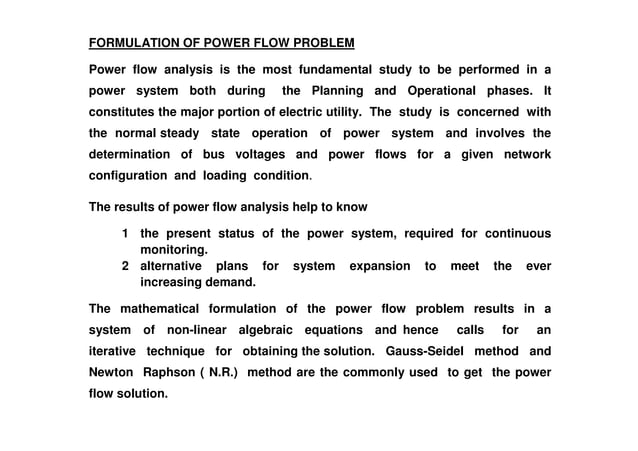 FORMULATION OF POWER FLOW PROBLEM

Power flow analysis is the most fundamental study to be performed in a power system both during the Planning and Operational phases. It constitutes the major portion of electric utility. The study is concerned with the normal steady state operation of power system and involves the determination of bus voltages and power flows for a given network configuration and loading condition.

The results of power flow analysis help to know

1 the present status of the power system, required for continuous monitoring.
2 alternative plans for system expansion to meet the ever increasing demand.

The mathematical formulation of the power flow problem results in a system of non-linear algebraic equations and hence calls for an iterative technique for obtaining the solution. Gauss-Seidel method and Newton Raphson ( N.R.) method are the commonly used to get the power flow solution.